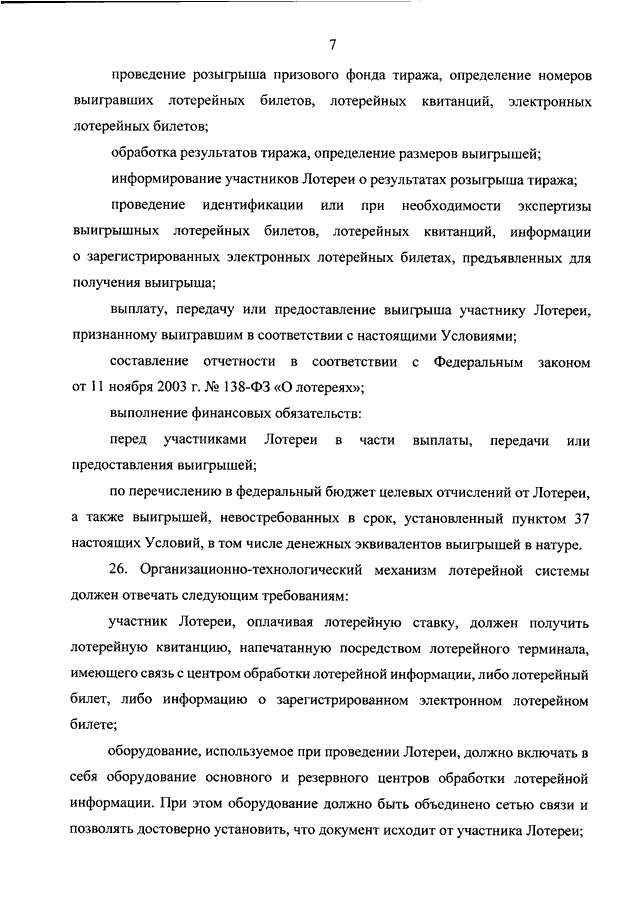 7

проведение розыгрыша призового фонда тиража, определение номеров выигравших лотерейных билетов, лотерейных квитанций, электронных лотерейных билетов;

обработка результатов тиража, определение размеров выигрышей;

информирование участников Лотереи о результатах розыгрыша тиража;

проведение идентификации или при необходимости экспертизы выигрышных лотерейных билетов, лотерейных квитанций, информации о зарегистрированных электронных лотерейных билетах, предъявленных для получения выигрыша;

выплату, передачу или предоставление выигрыша участнику Лотереи, признанному выигравшим в соответствии с настоящими Условиями;

составление отчетности в соответствии с Федеральным законом от 11 ноября 2003 г. № 138-ФЗ «О лотереях»;

выполнение финансовых обязательств:

перед участниками Лотереи в части выплаты, передачи или предоставления выигрышей;

по перечислению в федеральный бюджет целевых отчислений от Лотереи, а также выигрышей, невостребованных в срок, установленный пунктом 37 настоящих Условий, в том числе денежных эквивалентов выигрышей в натуре.

26. Организационно-технологический механизм лотерейной системы должен отвечать следующим требованиям:

участник Лотереи, оплачивая лотерейную ставку, должен получить лотерейную квитанцию, напечатанную посредством лотерейного терминала, имеющего связь с центром обработки лотерейной информации, либо лотерейный билет, либо информацию о зарегистрированном электронном лотерейном билете;

оборудование, используемое при проведении Лотереи, должно включать в себя оборудование основного и резервного центров обработки лотерейной информации. При этом оборудование должно быть объединено сетью связи и позволять достоверно установить, что документ исходит от участника Лотереи;